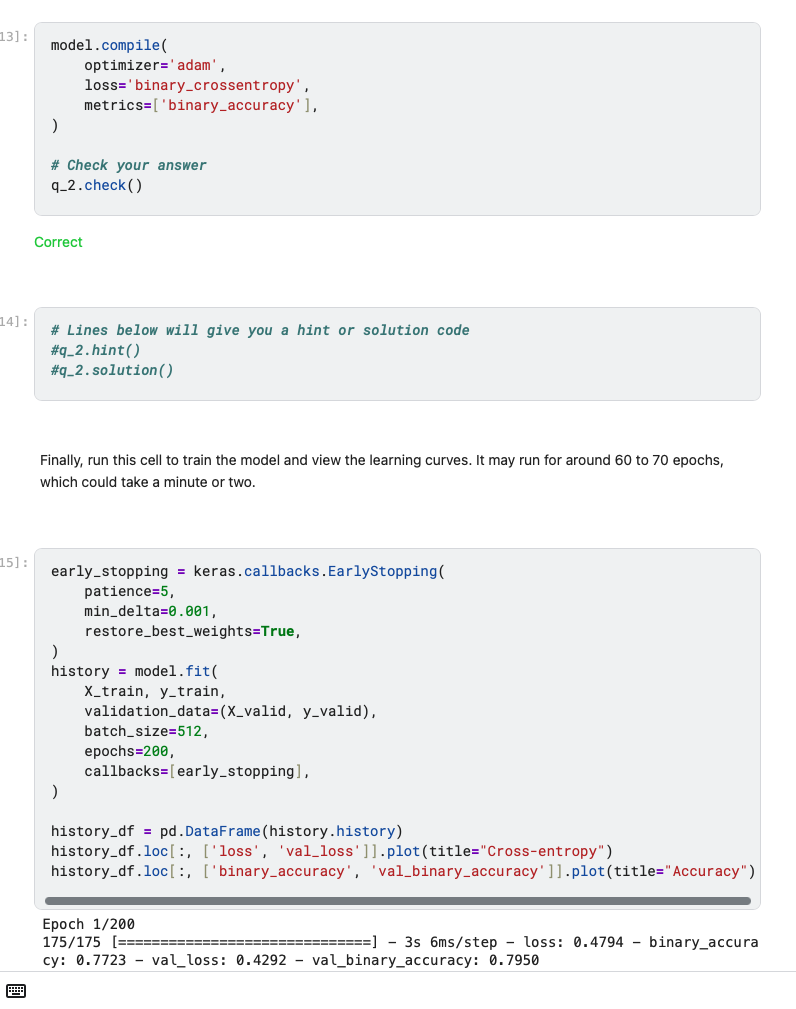 13]: model.compile(
    optimizer='adam',
    loss='binary_crossentropy',
    metrics=['binary_accuracy'],
)

# Check your answer
q_2.check()

Correct

14]: # Lines below will give you a hint or solution code
#q_2.hint()
#q_2.solution()

Finally, run this cell to train the model and view the learning curves. It may run for around 60 to 70 epochs, which could take a minute or two.

15]: early_stopping = keras.callbacks.EarlyStopping(
    patience=5,
    min_delta=0.001,
    restore_best_weights=True,
)
history = model.fit(
    X_train, y_train,
    validation_data=(X_valid, y_valid),
    batch_size=512,
    epochs=200,
    callbacks=[early_stopping],
)

history_df = pd.DataFrame(history.history)
history_df.loc[:, ['loss', 'val_loss']].plot(title="Cross-entropy")
history_df.loc[:, ['binary_accuracy', 'val_binary_accuracy']].plot(title="Accuracy")

Epoch 1/200
175/175 [==============================] - 3s 6ms/step - loss: 0.4794 - binary_accuracy: 0.7723 - val_loss: 0.4292 - val_binary_accuracy: 0.7950